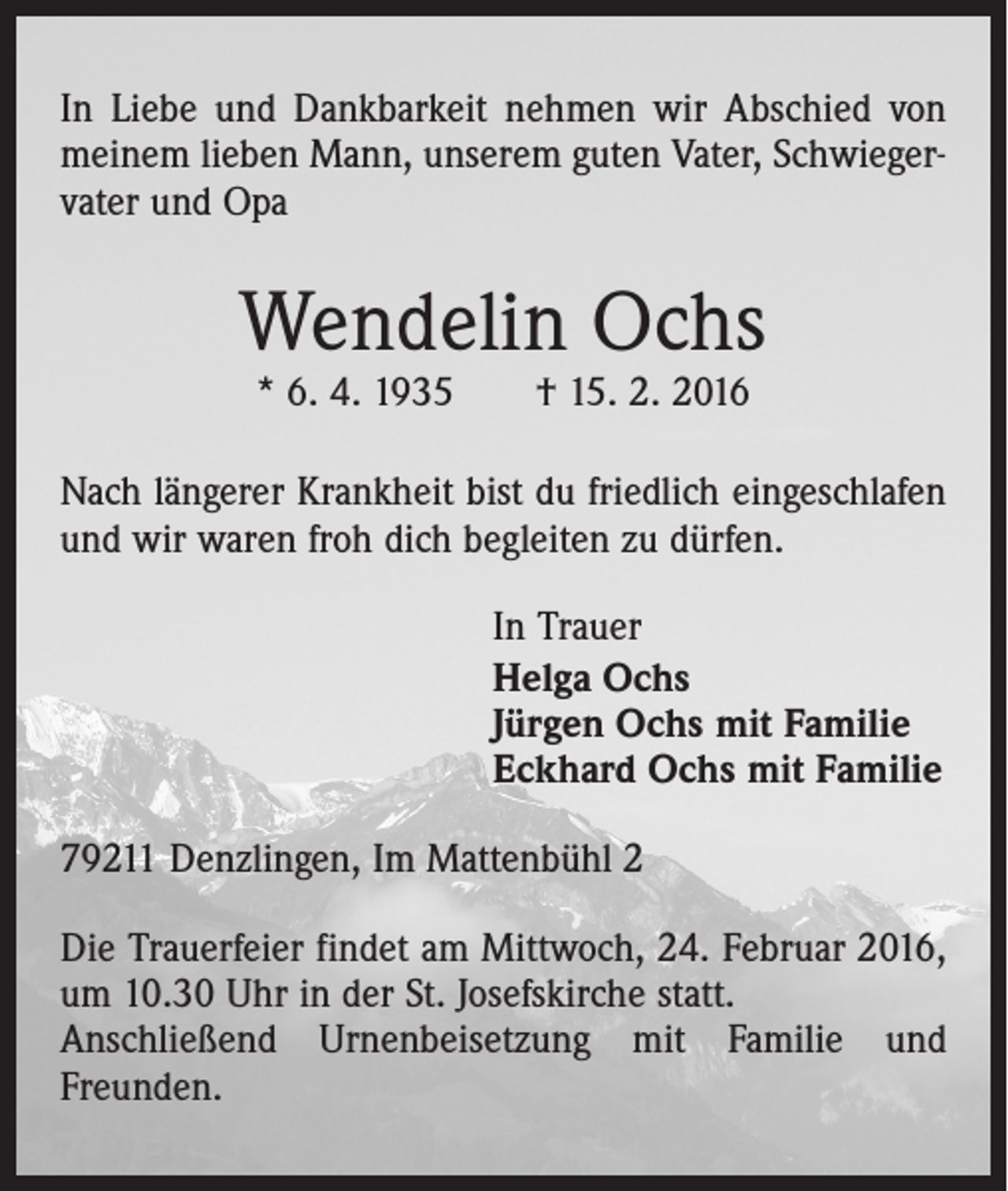 In Liebe und Dankbarkeit nehmen wir Abschied von meinem lieben Mann, unserem guten Vater, Schwiegervater und Opa

Wendelin Ochs

* 6. 4. 1935 † 15. 2. 2016

Nach längerer Krankheit bist du friedlich eingeschlafen und wir waren froh dich begleiten zu dürfen.

In Trauer
Helga Ochs
Jürgen Ochs mit Familie
Eckhard Ochs mit Familie

79211 Denzlingen, Im Mattenbühl 2

Die Trauerfeier findet am Mittwoch, 24. Februar 2016, um 10.30 Uhr in der St. Josefskirche statt. Anschließend Urnenbeisetzung mit Familie und Freunden.